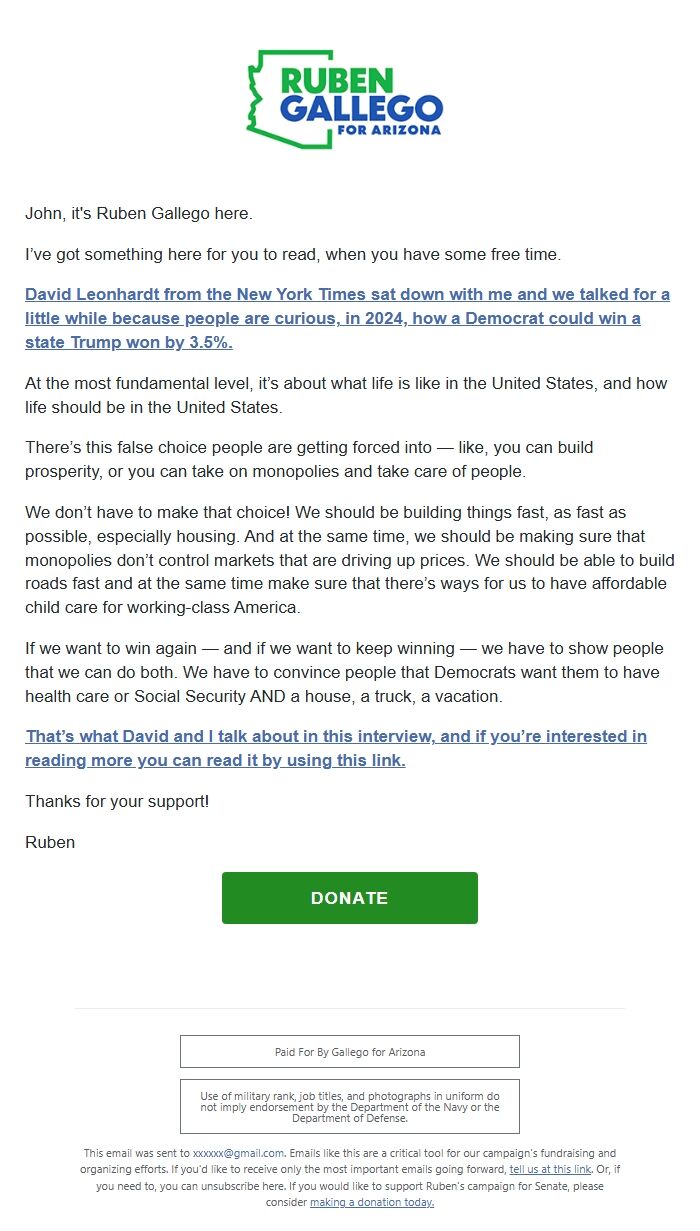 RUBEN GALLEGO FOR ARIZONA

John, it's Ruben Gallego here.

I've got something here for you to read, when you have some free time.

David Leonhardt from the New York Times sat down with me and we talked for a little while because people are curious, in 2024, how a Democrat could win a state Trump won by 3.5%.

At the most fundamental level, it's about what life is like in the United States, and how life should be in the United States.

There's this false choice people are getting forced into — like, you can build prosperity, or you can take on monopolies and take care of people.

We don't have to make that choice! We should be building things fast, as fast as possible, especially housing. And at the same time, we should be making sure that monopolies don't control markets that are driving up prices. We should be able to build roads fast and at the same time make sure that there's ways for us to have affordable child care for working-class America.

If we want to win again — and if we want to keep winning — we have to show people that we can do both. We have to convince people that Democrats want them to have health care or Social Security AND a house, a truck, a vacation.

That's what David and I talk about in this interview, and if you're interested in reading more you can read it by using this link.

Thanks for your support!

Ruben

DONATE

Paid For By Gallego for Arizona

Use of military rank, job titles, and photographs in uniform do not imply endorsement by the Department of the Navy or the Department of Defense.

This email was sent to xxxxxx@gmail.com. Emails like this are a critical tool for our campaign's fundraising and organizing efforts. If you'd like to receive only the most important emails going forward, tell us at this link. Or, if you need to, you can unsubscribe here. If you would like to support Ruben's campaign for Senate, please consider making a donation today.